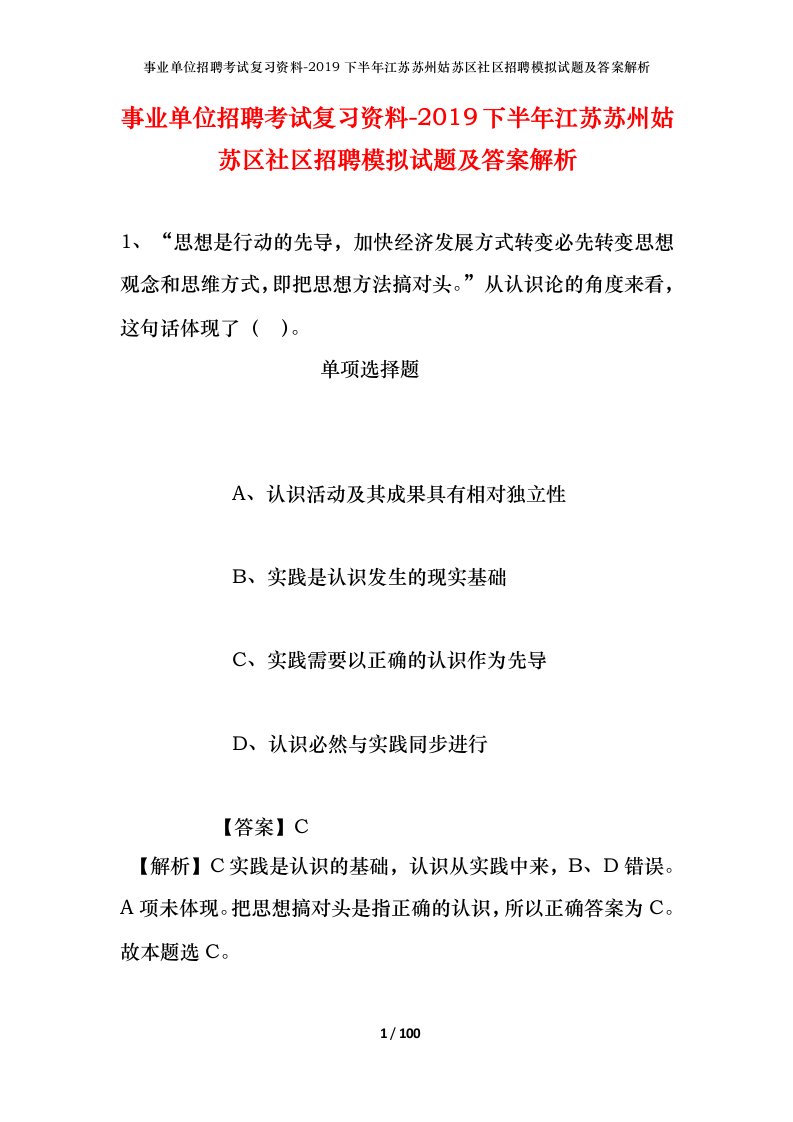 事业单位招聘考试复习资料-2019下半年江苏苏州姑苏区社区招聘模拟试题及答案解析

事业单位招聘考试复习资料-2019下半年江苏苏州姑苏区社区招聘模拟试题及答案解析

1、“思想是行动的先导，加快经济发展方式转变必先转变思想观念和思维方式，即把思想方法搞对头。”从认识论的角度来看，这句话体现了（ ）。

单项选择题

A、认识活动及其成果具有相对独立性

B、实践是认识发生的现实基础

C、实践需要以正确的认识作为先导

D、认识必然与实践同步进行

【答案】C

【解析】C实践是认识的基础，认识从实践中来，B、D错误。A项未体现。把思想搞对头是指正确的认识，所以正确答案为C。故本题选C。

1 / 100